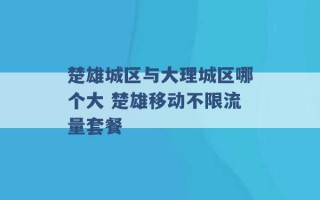 楚雄城区与大理城区哪个大 楚雄移动不限流量套餐